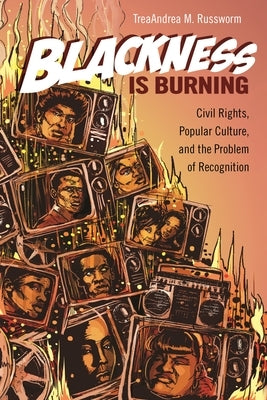 TreaAndrea M. Russworm

BLACKNESS IS BURNING

Civil Rights, Popular Culture, and the Problem of Recognition